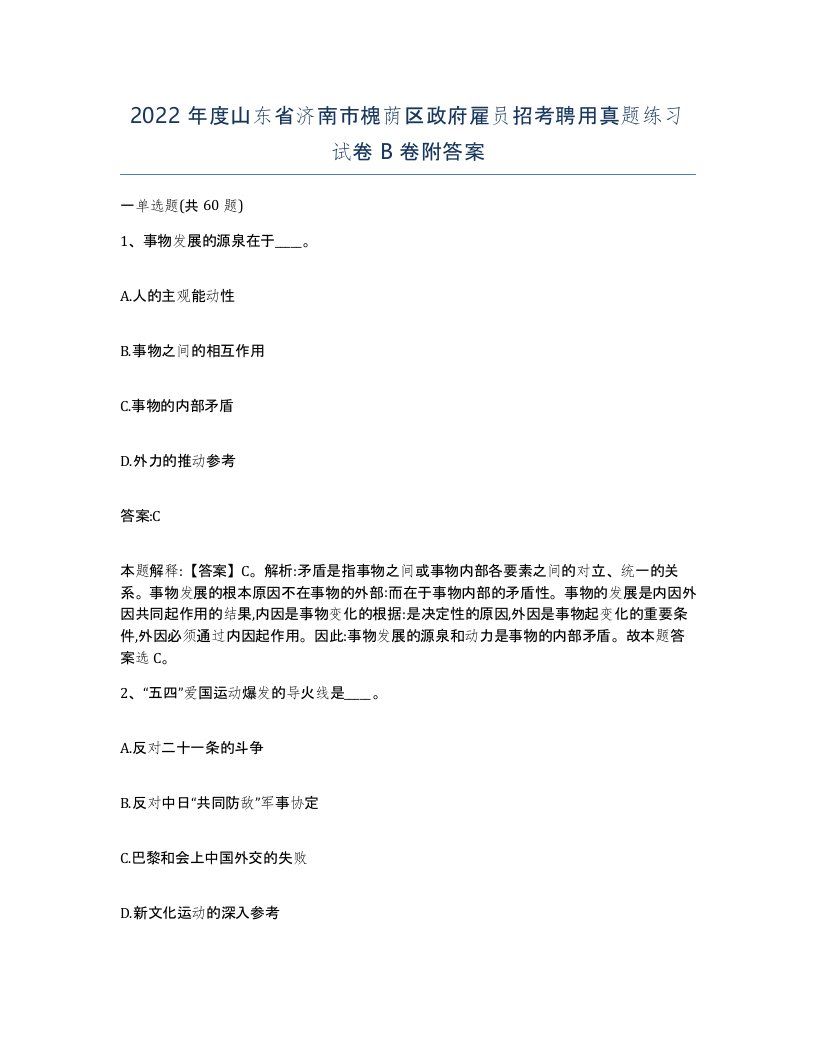 2022年度山东省济南市槐荫区政府雇员招考聘用真题练习试卷B卷附答案

一单选题(共60题)

1、事物发展的源泉在于____。

A.人的主观能动性

B.事物之间的相互作用

C.事物的内部矛盾

D.外力的推动参考

答案:C

本题解释:【答案】C。解析:矛盾是指事物之间或事物内部各要素之间的对立、统一的关系。事物发展的根本原因不在事物的外部:而在于事物内部的矛盾性。事物的发展是内因外因共同起作用的结果,内因是事物变化的根据:是决定性的原因,外因是事物起变化的重要条件,外因必须通过内因起作用。因此:事物发展的源泉和动力是事物的内部矛盾。故本题答案选C。

2、“五四”爱国运动爆发的导火线是____。

A.反对二十一条的斗争

B.反对中日“共同防敌”军事协定

C.巴黎和会上中国外交的失败

D.新文化运动的深入参考